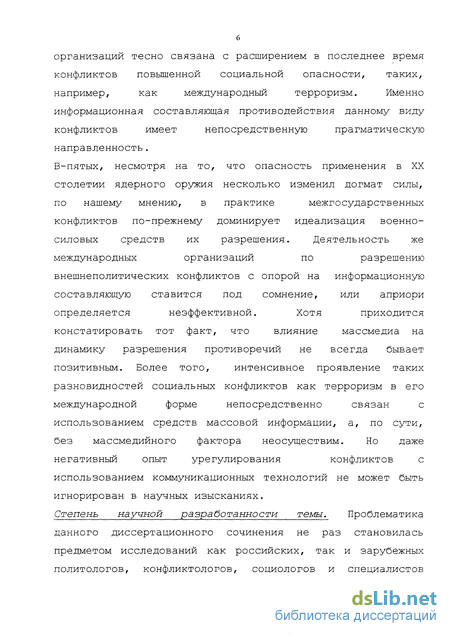 6

организаций тесно связана с расширением в последнее время конфликтов повышенной социальной опасности, таких, например, как международный терроризм. Именно информационная составляющая противодействия данному виду конфликтов имеет непосредственную прагматическую направленность.

В-пятых, несмотря на то, что опасность применения в XX столетии ядерного оружия несколько изменил догмат силы, по нашему мнению, в практике межгосударственных конфликтов по-прежнему доминирует идеализация военно-силовых средств их разрешения. Деятельность же международных организаций по разрешению внешнеполитических конфликтов с опорой на информационную составляющую ставится под сомнение, или априори определяется неэффективной. Хотя приходится констатировать тот факт, что влияние массмедиа на динамику разрешения противоречий не всегда бывает позитивным. Более того, интенсивное проявление таких разновидностей социальных конфликтов как терроризм в его международной форме непосредственно связан с использованием средств массовой информации, а, по сути, без массмедийного фактора неосуществим. Но даже негативный опыт урегулирования конфликтов с использованием коммуникационных технологий не может быть игнорирован в научных изысканиях.

Степень научной разработанности темы. Проблематика данного диссертационного сочинения не раз становилась предметом исследований как российских, так и зарубежных политологов, конфликтологов, социологов и специалистов

dsLib.net
библиотека диссертаций